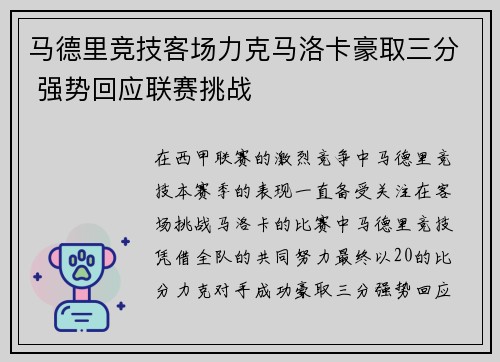 马德里竞技客场力克马洛卡豪取三分 强势回应联赛挑战

在西甲联赛的激烈竞争中马德里竞技本赛季的表现一直备受关注在客场挑战马洛卡的比赛中马德里竞技凭借全队的共同努力最终以20的比分力克对手成功豪取三分强势回应